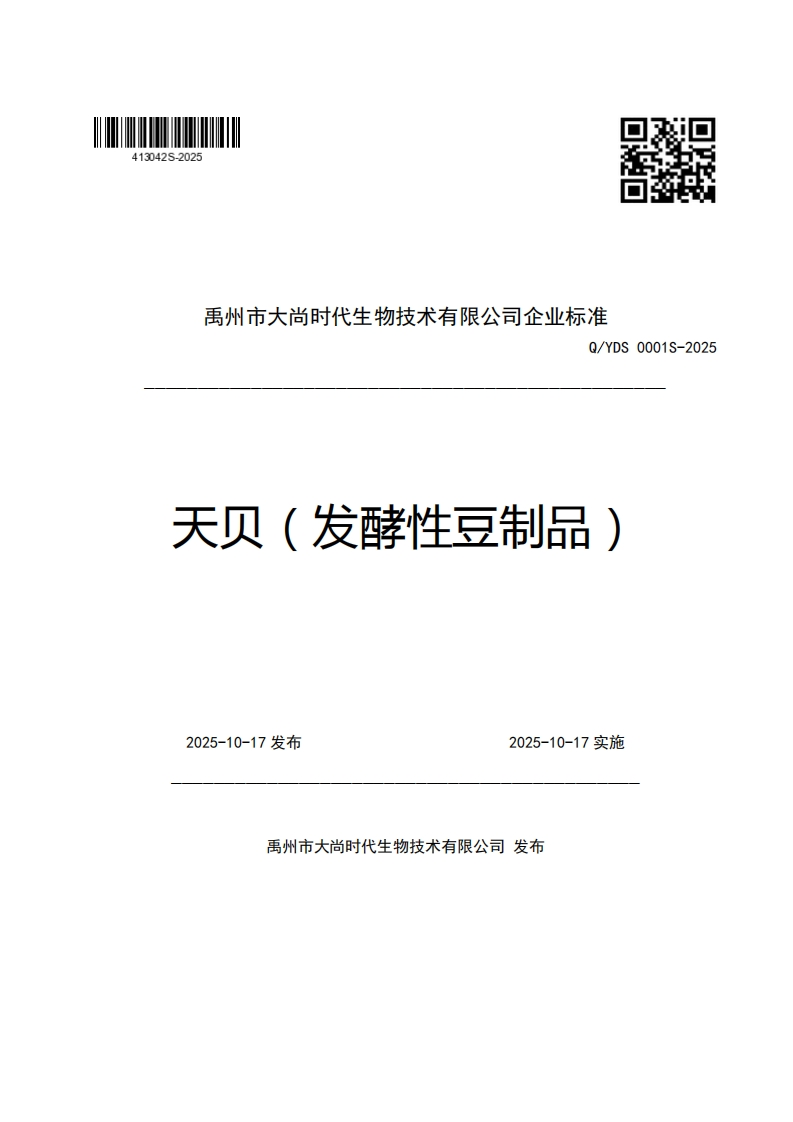 413042S-2025

禹州市大尚时代生物技术有限公司企业标准

Q/YDS 0001S-2025

天贝（发酵性豆制品）

2025-10-17 发布

2025-10-17 实施

禹州市大尚时代生物技术有限公司 发布